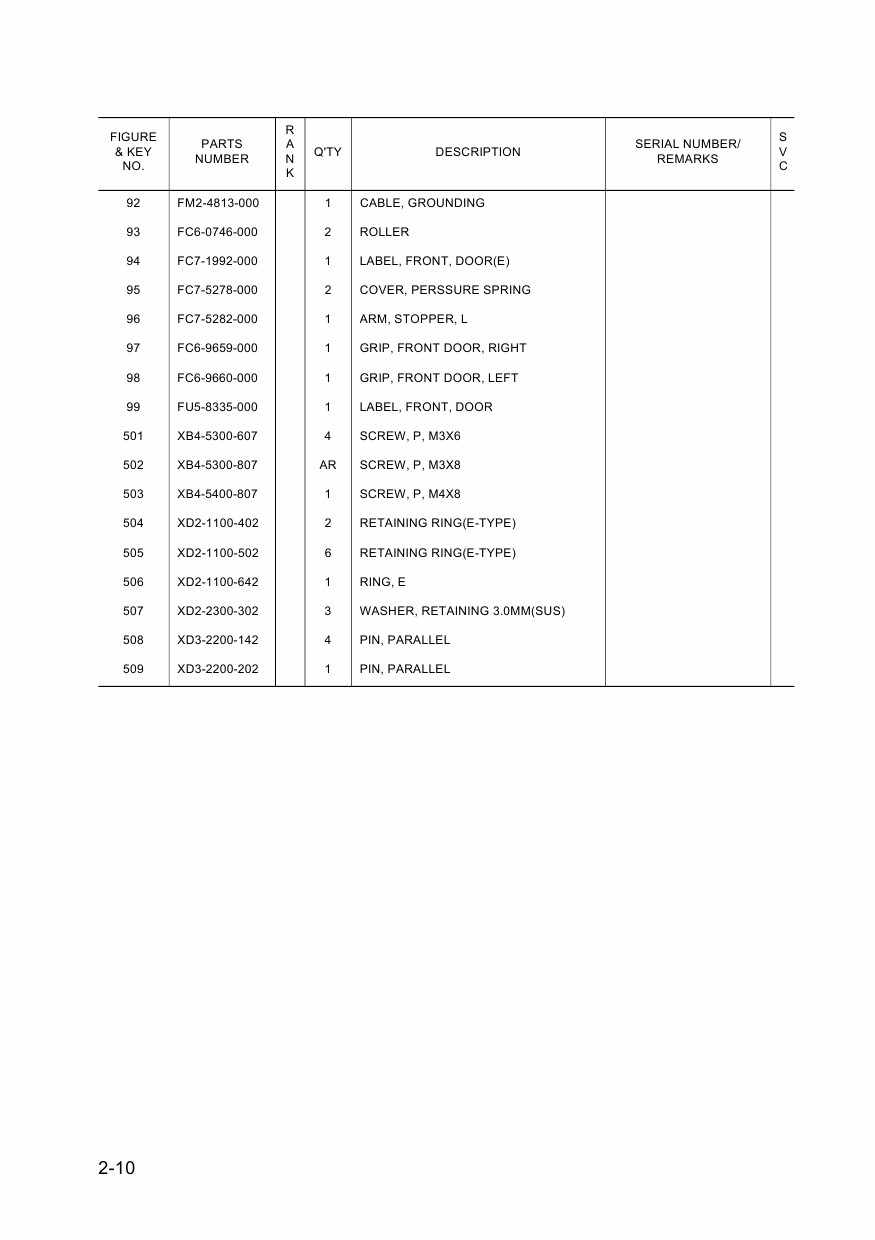 | FIGURE & KEY NO. | PARTS NUMBER | RANK | Q'TY | DESCRIPTION | SERIAL NUMBER/ REMARKS | SVC |
|---|---|---|---|---|---|---|
| 92 | FM2-4813-000 | | 1 | CABLE, GROUNDING | | |
| 93 | FC6-0746-000 | | 2 | ROLLER | | |
| 94 | FC7-1992-000 | | 1 | LABEL, FRONT, DOOR(E) | | |
| 95 | FC7-5278-000 | | 2 | COVER, PERSSURE SPRING | | |
| 96 | FC7-5282-000 | | 1 | ARM, STOPPER, L | | |
| 97 | FC6-9659-000 | | 1 | GRIP, FRONT DOOR, RIGHT | | |
| 98 | FC6-9660-000 | | 1 | GRIP, FRONT DOOR, LEFT | | |
| 99 | FU5-8335-000 | | 1 | LABEL, FRONT, DOOR | | |
| 501 | XB4-5300-607 | | 4 | SCREW, P, M3X6 | | |
| 502 | XB4-5300-807 | | AR | SCREW, P, M3X8 | | |
| 503 | XB4-5400-807 | | 1 | SCREW, P, M4X8 | | |
| 504 | XD2-1100-402 | | 2 | RETAINING RING(E-TYPE) | | |
| 505 | XD2-1100-502 | | 6 | RETAINING RING(E-TYPE) | | |
| 506 | XD2-1100-642 | | 1 | RING, E | | |
| 507 | XD2-2300-302 | | 3 | WASHER, RETAINING 3.0MM(SUS) | | |
| 508 | XD3-2200-142 | | 4 | PIN, PARALLEL | | |
| 509 | XD3-2200-202 | | 1 | PIN, PARALLEL | | |

2-10